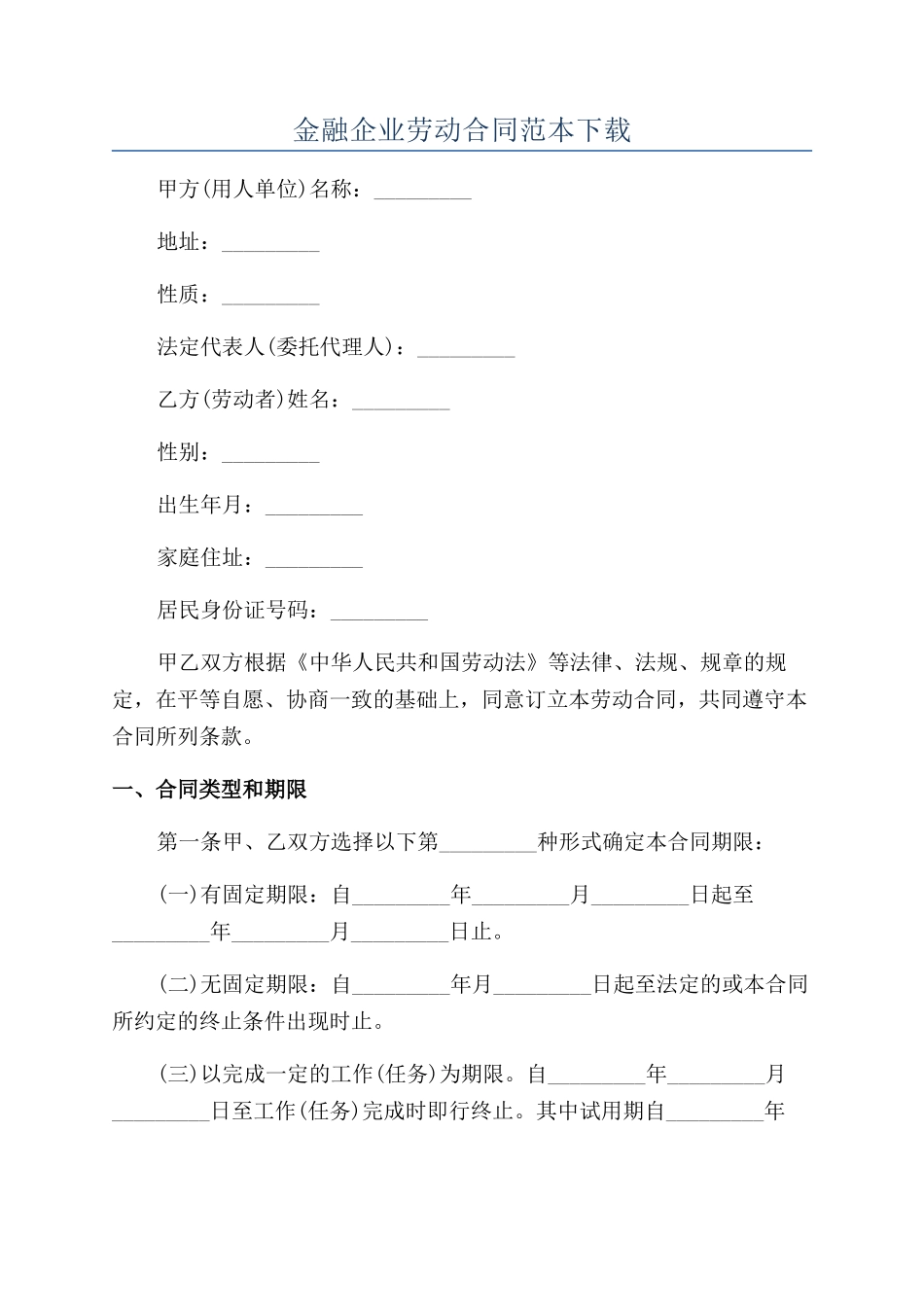 金融企业劳动合同范本下载

甲方(用人单位)名称：_________

地址：_________

性质：_________

法定代表人(委托代理人)：_________

乙方(劳动者)姓名：_________

性别：_________

出生年月：_________

家庭住址：_________

居民身份证号码：_________

甲乙双方根据《中华人民共和国劳动法》等法律、法规、规章的规定，在平等自愿、协商一致的基础上，同意订立本劳动合同，共同遵守本合同所列条款。

一、合同类型和期限

第一条甲、乙双方选择以下第_________种形式确定本合同期限：

(一)有固定期限：自_________年_________月_________日起至_________年_________月_________日止。

(二)无固定期限：自_________年月_________日起至法定的或本合同所约定的终止条件出现时止。

(三)以完成一定的工作(任务)为期限。自_________年_________月_________日至工作(任务)完成时即行终止。其中试用期自_________年